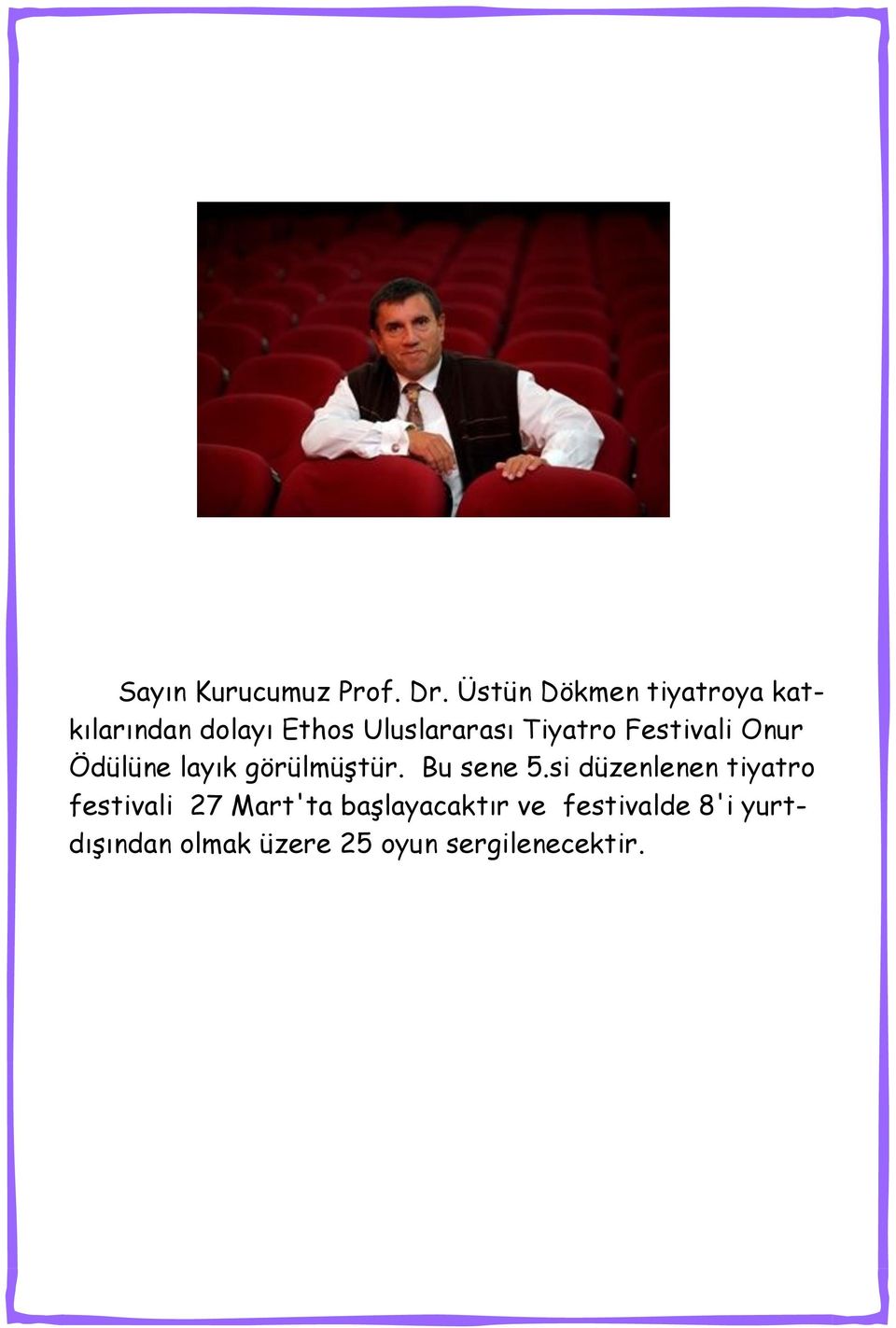 Sayın Kurucumuz Prof. Dr. Üstün Dökmen tiyatroya katkılarından dolayı Ethos Uluslararası Tiyatro Festivali Onur Ödülüne layık görülmüştür. Bu sene 5.si düzenlenen tiyatro festivali 27 Mart'ta başlayacaktır ve festivalde 8'i yurtdışından olmak üzere 25 oyun sergilenecektir.